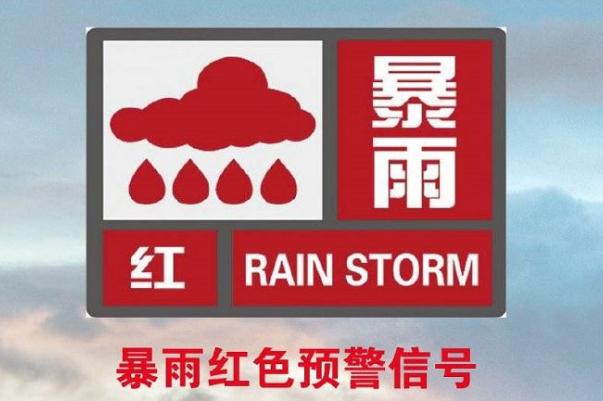 暴雨

红

RAIN STORM

暴雨红色预警信号